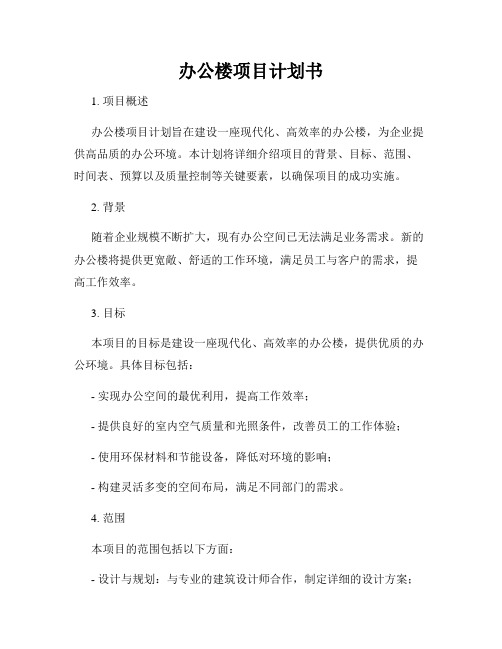 办公楼项目计划书

1. 项目概述

办公楼项目计划旨在建设一座现代化、高效率的办公楼，为企业提供高品质的办公环境。本计划将详细介绍项目的背景、目标、范围、时间表、预算以及质量控制等关键要素，以确保项目的成功实施。

2. 背景

随着企业规模不断扩大，现有办公空间已无法满足业务需求。新的办公楼将提供更宽敞、舒适的工作环境，满足员工与客户的需求，提高工作效率。

3. 目标

本项目的目标是建设一座现代化、高效率的办公楼，提供优质的办公环境。具体目标包括：

- 实现办公空间的最优利用，提高工作效率；

- 提供良好的室内空气质量和光照条件，改善员工的工作体验；

- 使用环保材料和节能设备，降低对环境的影响；

- 构建灵活多变的空间布局，满足不同部门的需求。

4. 范围

本项目的范围包括以下方面：

- 设计与规划：与专业的建筑设计师合作，制定详细的设计方案；